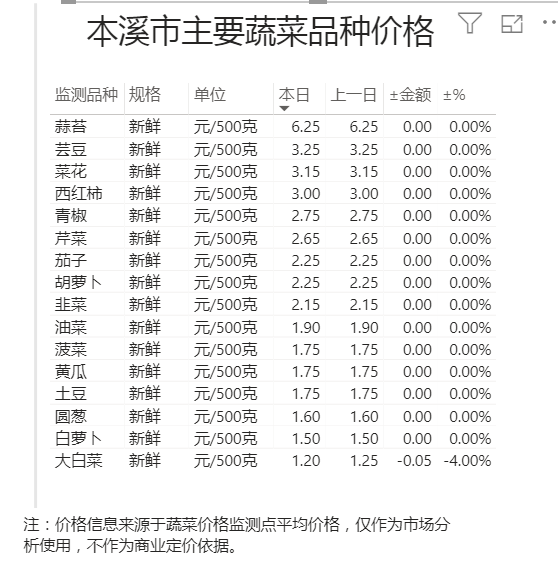 本溪市主要蔬菜品种价格

| 监测品种 | 规格 | 单位 | 本日 | 上一日 | ±金额 | ±% |
|---|---|---|---|---|---|---|
| 蒜苔 | 新鲜 | 元/500克 | 6.25 | 6.25 | 0.00 | 0.00% |
| 芸豆 | 新鲜 | 元/500克 | 3.25 | 3.25 | 0.00 | 0.00% |
| 菜花 | 新鲜 | 元/500克 | 3.15 | 3.15 | 0.00 | 0.00% |
| 西红柿 | 新鲜 | 元/500克 | 3.00 | 3.00 | 0.00 | 0.00% |
| 青椒 | 新鲜 | 元/500克 | 2.75 | 2.75 | 0.00 | 0.00% |
| 芹菜 | 新鲜 | 元/500克 | 2.65 | 2.65 | 0.00 | 0.00% |
| 茄子 | 新鲜 | 元/500克 | 2.25 | 2.25 | 0.00 | 0.00% |
| 胡萝卜 | 新鲜 | 元/500克 | 2.25 | 2.25 | 0.00 | 0.00% |
| 韭菜 | 新鲜 | 元/500克 | 2.15 | 2.15 | 0.00 | 0.00% |
| 油菜 | 新鲜 | 元/500克 | 1.90 | 1.90 | 0.00 | 0.00% |
| 菠菜 | 新鲜 | 元/500克 | 1.75 | 1.75 | 0.00 | 0.00% |
| 黄瓜 | 新鲜 | 元/500克 | 1.75 | 1.75 | 0.00 | 0.00% |
| 土豆 | 新鲜 | 元/500克 | 1.75 | 1.75 | 0.00 | 0.00% |
| 圆葱 | 新鲜 | 元/500克 | 1.60 | 1.60 | 0.00 | 0.00% |
| 白萝卜 | 新鲜 | 元/500克 | 1.50 | 1.50 | 0.00 | 0.00% |
| 大白菜 | 新鲜 | 元/500克 | 1.20 | 1.25 | -0.05 | -4.00% |

注：价格信息来源于蔬菜价格监测点平均价格，仅作为市场分析使用，不作为商业定价依据。